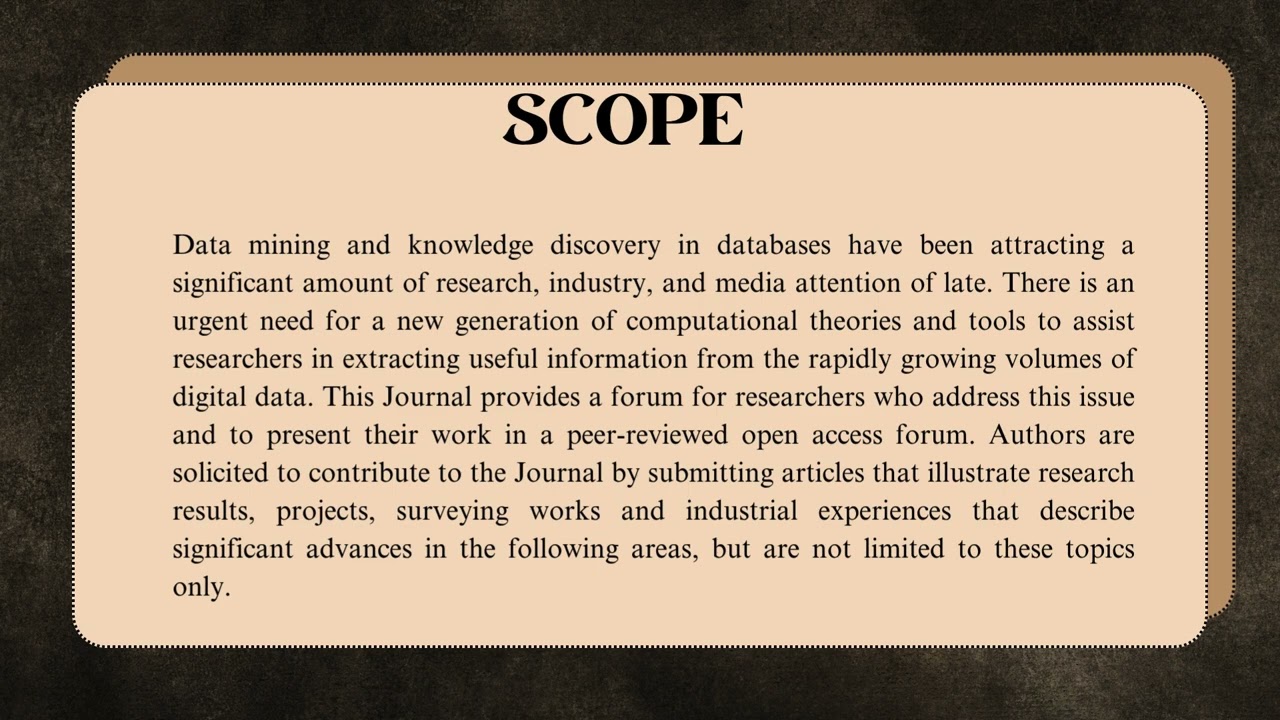 SCOPE

Data mining and knowledge discovery in databases have been attracting a significant amount of research, industry, and media attention of late. There is an urgent need for a new generation of computational theories and tools to assist researchers in extracting useful information from the rapidly growing volumes of digital data. This Journal provides a forum for researchers who address this issue and to present their work in a peer-reviewed open access forum. Authors are solicited to contribute to the Journal by submitting articles that illustrate research results, projects, surveying works and industrial experiences that describe significant advances in the following areas, but are not limited to these topics only.